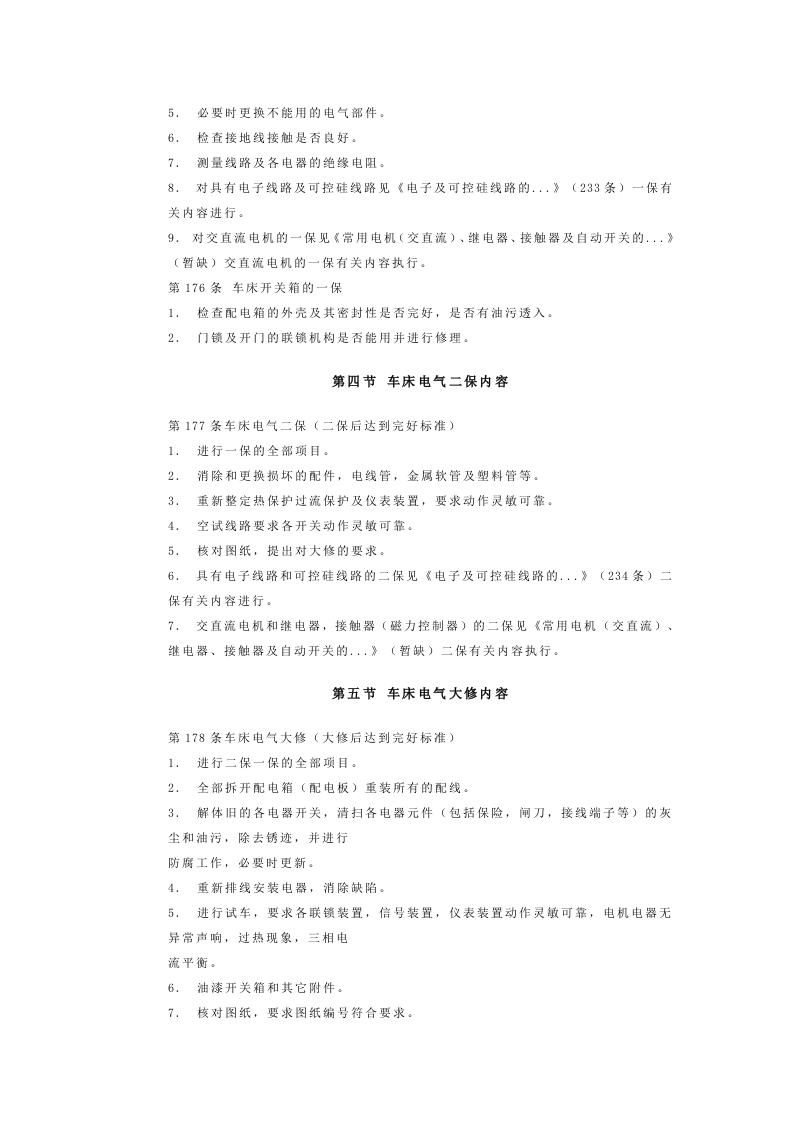 5．必要时更换不能用的电气部件。

6．检查接地线接触是否良好。

7．测量线路及各电器的绝缘电阻。

8．对具有电子线路及可控硅线路见《电子及可控硅线路的...》（233条）一保有关内容进行。

9．对交直流电机的一保见《常用电机（交直流）、继电器、接触器及自动开关的...》（暂缺）交直流电机的一保有关内容执行。

第176条 车床开关箱的一保

1．检查配电箱的外壳及其密封性是否完好，是否有油污透入。

2．门锁及开门的联锁机构是否能用并进行修理。

第四节 车床电气二保内容

第177条车床电气二保（二保后达到完好标准）

1．进行一保的全部项目。

2．消除和更换损坏的配件，电线管，金属软管及塑料管等。

3．重新整定热保护过流保护及仪表装置，要求动作灵敏可靠。

4．空试线路要求各开关动作灵敏可靠。

5．核对图纸，提出对大修的要求。

6．具有电子线路和可控硅线路的二保见《电子及可控硅线路的...》（234条）二保有关内容进行。

7．交直流电机和继电器，接触器（磁力控制器）的二保见《常用电机（交直流）、继电器、接触器及自动开关的...》（暂缺）二保有关内容执行。

第五节 车床电气大修内容

第178条车床电气大修（大修后达到完好标准）

1．进行二保一保的全部项目。

2．全部拆开配电箱（配电板）重装所有的配线。

3．解体旧的各电器开关，清扫各电器元件（包括保险，闸刀，接线端子等）的灰尘和油污，除去锈迹，并进行

防腐工作，必要时更新。

4．重新排线安装电器，消除缺陷。

5．进行试车，要求各联锁装置，信号装置，仪表装置动作灵敏可靠，电机电器无异常声响，过热现象，三相电

流平衡。

6．油漆开关箱和其它附件。

7．核对图纸，要求图纸编号符合要求。